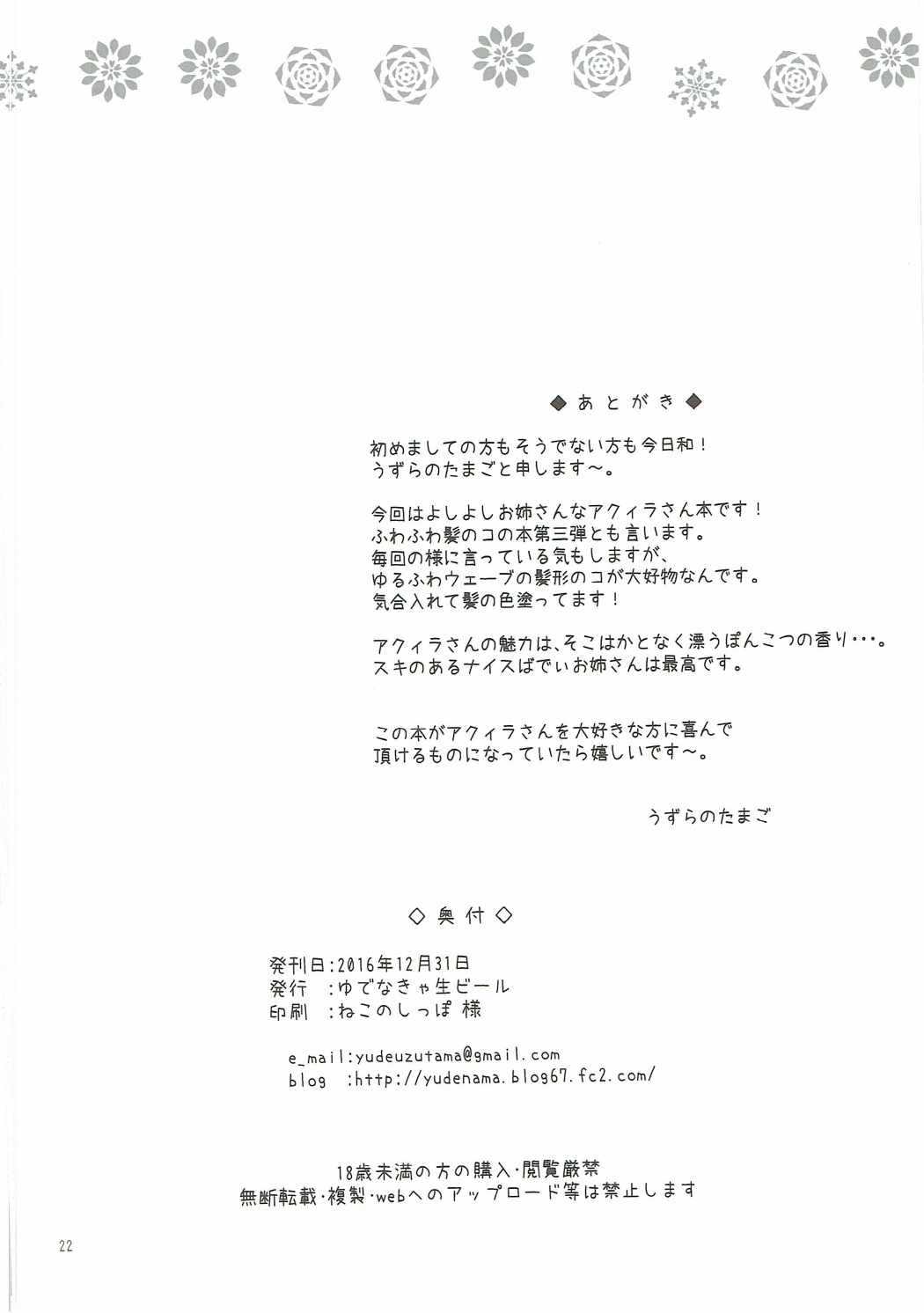 ◆あとがき◆

初めましての方もそうでない方も今日和！
うずらのたまごと申します〜。

今回はよしよしお姉さんなアクィラさん本です！
ふわふわ髪のコの本第三弾とも言います。
毎回の様に言っている気もしますが、
ゆるふわウェーブの髪形のコが大好物なんです。
気合入れて髪の色塗ってます！

アクィラさんの魅力は、そこはかとなく漂うぽんこつの香り･･･。
スキのあるナイスばでぃお姉さんは最高です。

この本がアクィラさんを大好きな方に喜んで
頂けるものになっていたら嬉しいです〜。

うずらのたまご

◇奥付◇

発刊日：2016年12月31日
発行　：ゆでなきゃ生ビール
印刷　：ねこのしっぽ 様

e_mail：yudeuzutama@gmail.com
blog　：http://yudenama.blog67.fc2.com/

18歳未満の方の購入･閲覧厳禁
無断転載･複製･webへのアップロード等は禁止します

22